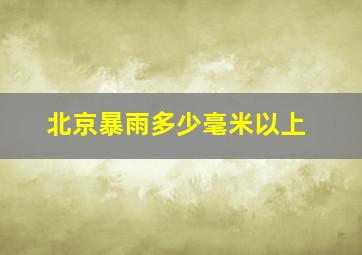 北京暴雨多少毫米以上